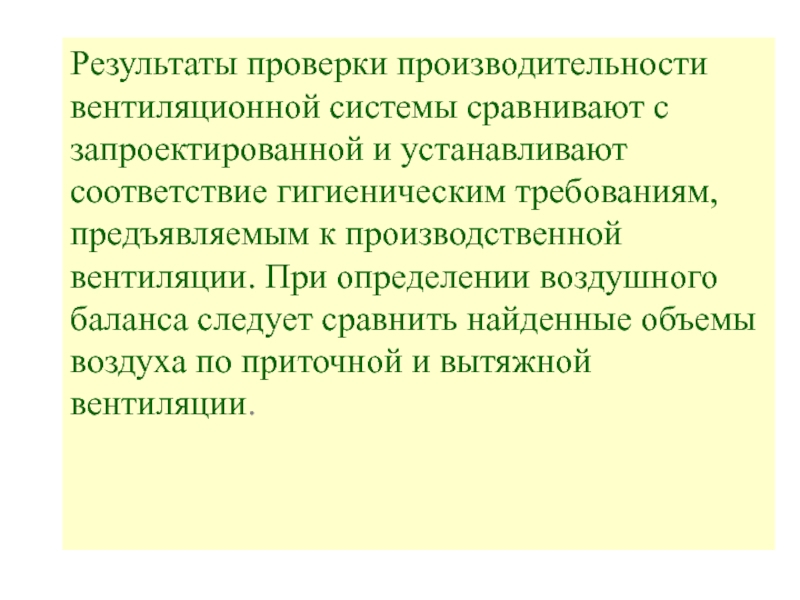 Результаты проверки производительности вентиляционной системы сравнивают с запроектированной и устанавливают соответствие гигиеническим требованиям, предъявляемым к производственной вентиляции. При определении воздушного баланса следует сравнить найденные объемы воздуха по приточной и вытяжной вентиляции.